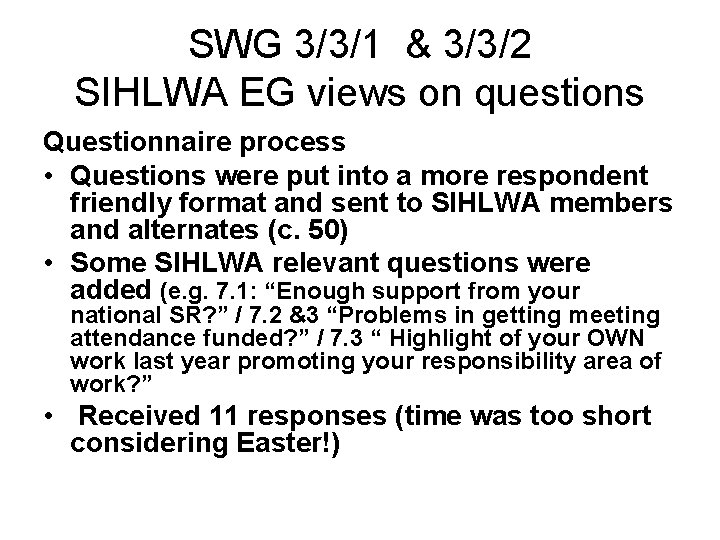 SWG 3/3/1 & 3/3/2
SIHLWA EG views on questions

Questionnaire process

• Questions were put into a more respondent friendly format and sent to SIHLWA members and alternates (c. 50)

• Some SIHLWA relevant questions were added (e.g. 7.1: “Enough support from your national SR?” / 7.2 &3 “Problems in getting meeting attendance funded?” / 7.3 “ Highlight of your OWN work last year promoting your responsibility area of work?”

• Received 11 responses (time was too short considering Easter!)